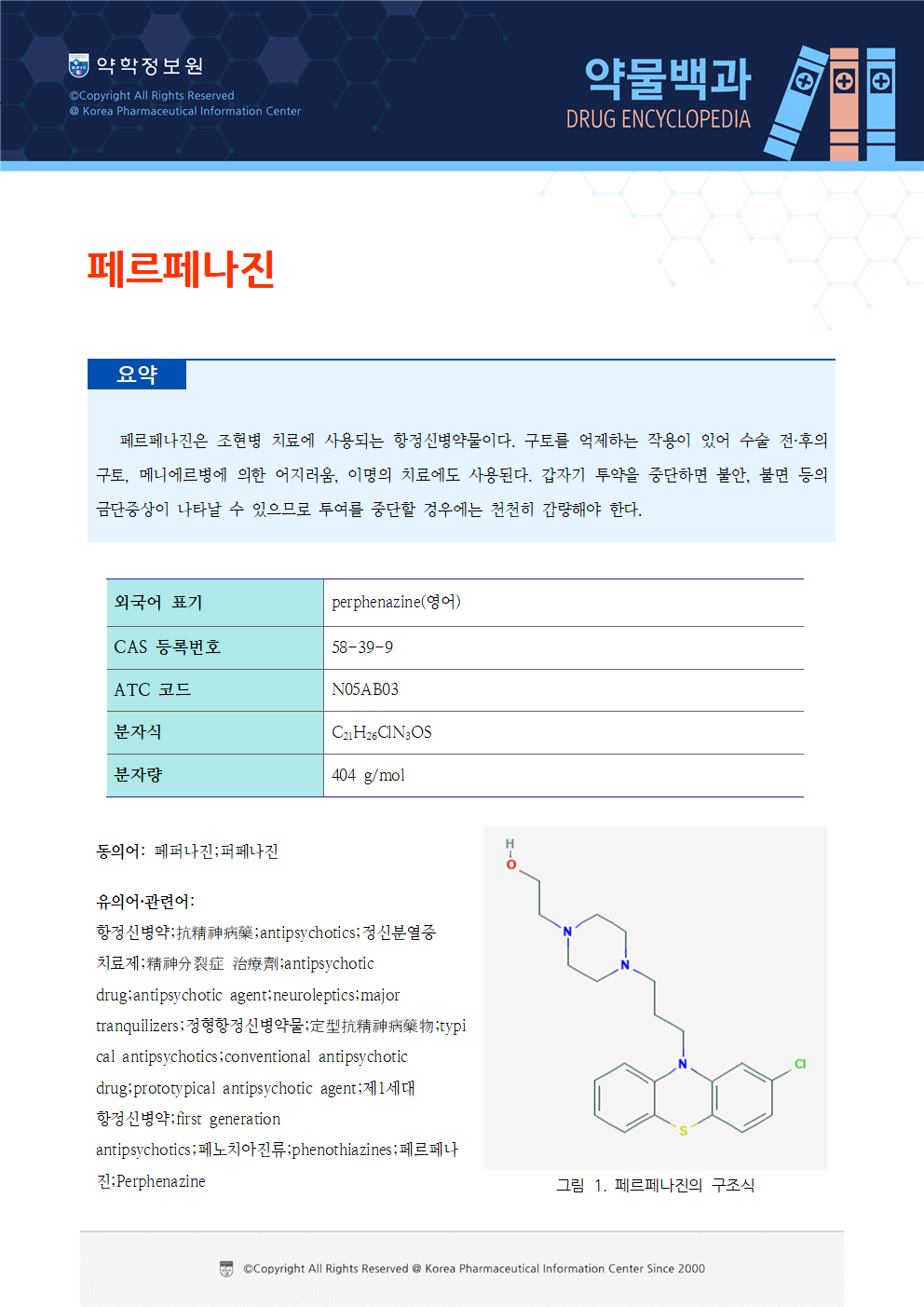 약학정보원
©Copyright All Rights Reserved
@ Korea Pharmaceutical Information Center

약물백과
DRUG ENCYCLOPEDIA

페르페나진

요약

페르페나진은 조현병 치료에 사용되는 항정신병약물이다. 구토를 억제하는 작용이 있어 수술 전·후의 구토, 메니에르병에 의한 어지러움, 이명의 치료에도 사용된다. 갑자기 투약을 중단하면 불안, 불면 등의 금단증상이 나타날 수 있으므로 투여를 중단할 경우에는 천천히 감량해야 한다.

| 외국어 표기 | perphenazine(영어) |
|---|---|
| CAS 등록번호 | 58-39-9 |
| ATC 코드 | N05AB03 |
| 분자식 | $C_{21}H_{26}ClN_3OS$ |
| 분자량 | 404 g/mol |

동의어: 페퍼나진;퍼페나진

유의어·관련어: 항정신병약;抗精神病藥;antipsychotics;정신분열증 치료제;精神分裂症 治療劑;antipsychotic drug;antipsychotic agent;neuroleptics;major tranquilizers;정형항정신병약물;定型抗精神病藥物;typical antipsychotics;conventional antipsychotic drug;prototypical antipsychotic agent;제1세대 항정신병약;first generation antipsychotics;페노치아진류;phenothiazines;페르페나진;Perphenazine

H
O
N
N
N
Cl
S

그림 1. 페르페나진의 구조식

©Copyright All Rights Reserved @ Korea Pharmaceutical Information Center Since 2000